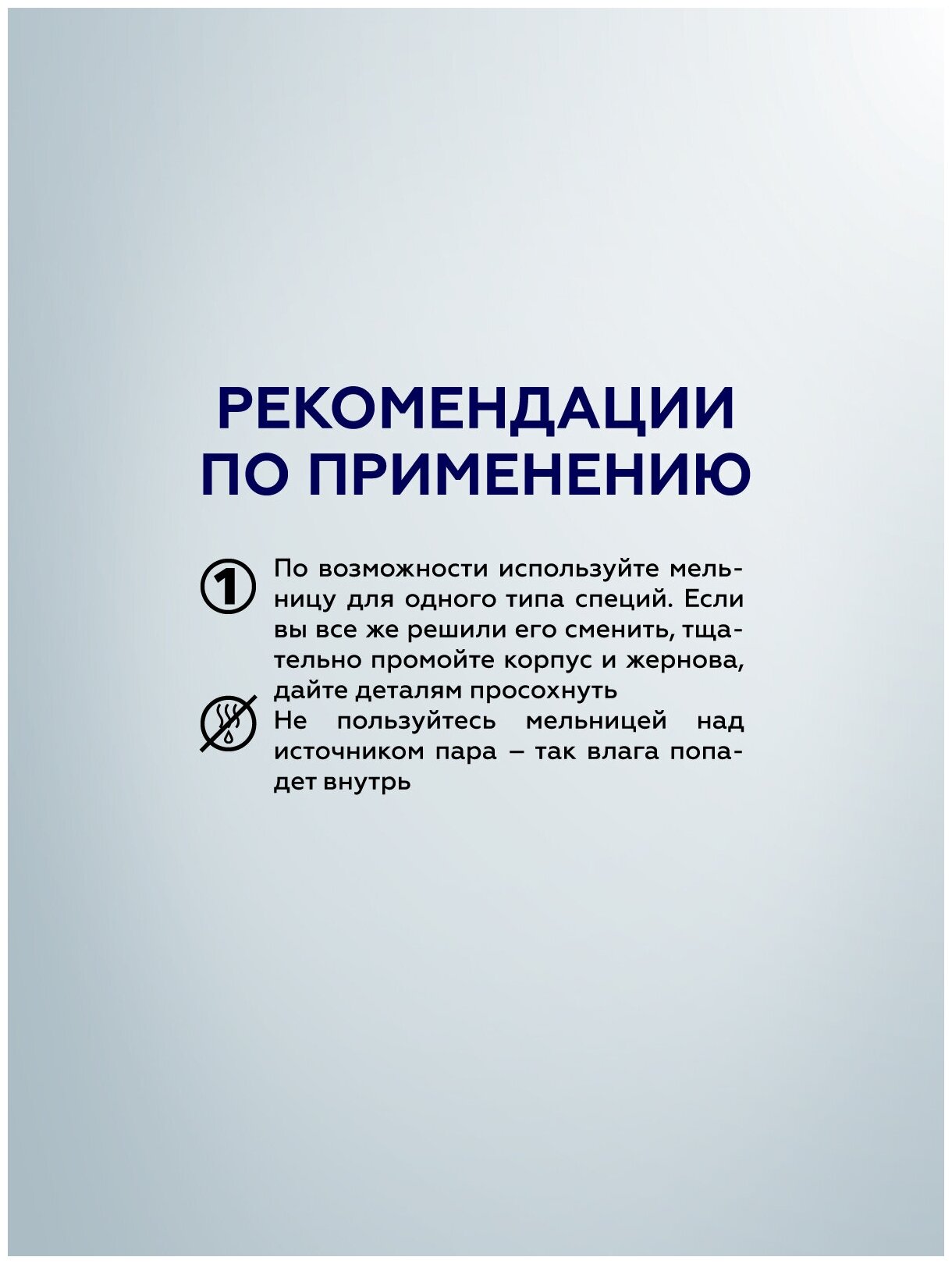 РЕКОМЕНДАЦИИ ПО ПРИМЕНЕНИЮ

1

По возможности используйте мельницу для одного типа специй. Если вы все же решили его сменить, тщательно промойте корпус и жернова, дайте деталям просохнуть

Не пользуйтесь мельницей над источником пара – так влага попадет внутрь